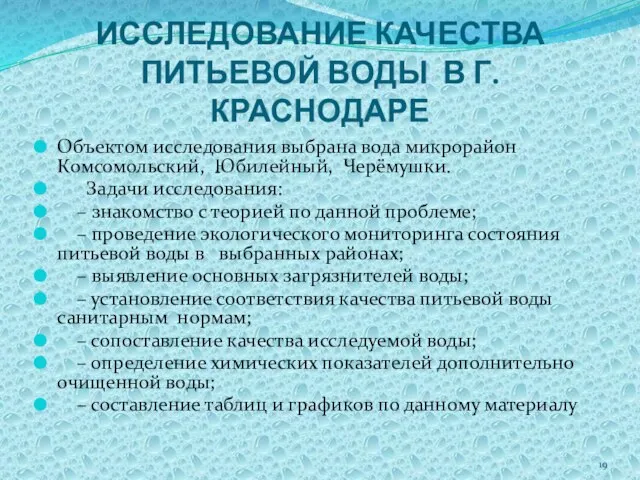 ИССЛЕДОВАНИЕ КАЧЕСТВА ПИТЬЕВОЙ ВОДЫ В Г. КРАСНОДАРЕ

Объектом исследования выбрана вода микрорайон Комсомольский, Юбилейный, Черёмушки.

Задачи исследования:

– знакомство с теорией по данной проблеме;

– проведение экологического мониторинга состояния питьевой воды в выбранных районах;

– выявление основных загрязнителей воды;

– установление соответствия качества питьевой воды санитарным нормам;

– сопоставление качества исследуемой воды;

– определение химических показателей дополнительно очищенной воды;

– составление таблиц и графиков по данному материалу

19